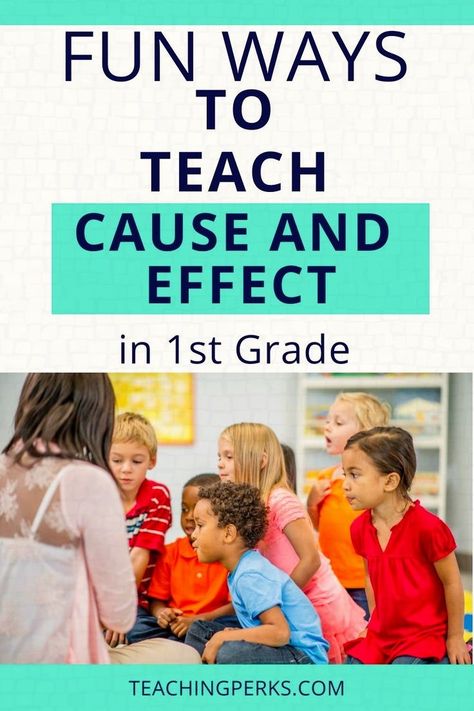 FUN WAYS
TO
TEACH
CAUSE AND
EFFECT
in 1st Grade

TEACHINGPERKS.COM